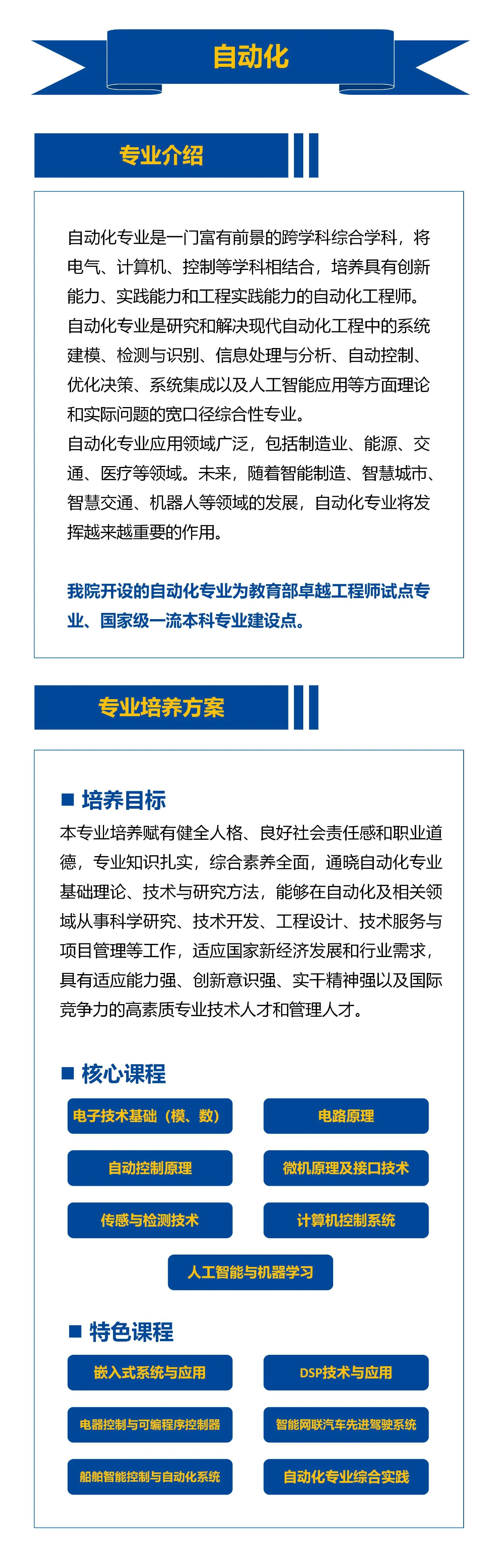 自动化

专业介绍

自动化专业是一门富有前景的跨学科综合学科，将电气、计算机、控制等学科相结合，培养具有创新能力、实践能力和工程实践能力的自动化工程师。
自动化专业是研究和解决现代自动化工程中的系统建模、检测与识别、信息处理与分析、自动控制、优化决策、系统集成以及人工智能应用等方面理论和实际问题的宽口径综合性专业。
自动化专业应用领域广泛，包括制造业、能源、交通、医疗等领域。未来，随着智能制造、智慧城市、智慧交通、机器人等领域的发展，自动化专业将发挥越来越重要的作用。

我院开设的自动化专业为教育部卓越工程师试点专业、国家级一流本科专业建设点。

专业培养方案

■ 培养目标
本专业培养赋有健全人格、良好社会责任感和职业道德，专业知识扎实，综合素养全面，通晓自动化专业基础理论、技术与研究方法，能够在自动化及相关领域从事科学研究、技术开发、工程设计、技术服务与项目管理等工作，适应国家新经济发展和行业需求，具有适应能力强、创新意识强、实干精神强以及国际竞争力的高素质专业技术人才和管理人才。

■ 核心课程
电子技术基础（模、数）
电路原理
自动控制原理
微机原理及接口技术
传感与检测技术
计算机控制系统
人工智能与机器学习

■ 特色课程
嵌入式系统与应用
DSP技术与应用
电器控制与可编程序控制器
智能网联汽车先进驾驶系统
船舶智能控制与自动化系统
自动化专业综合实践